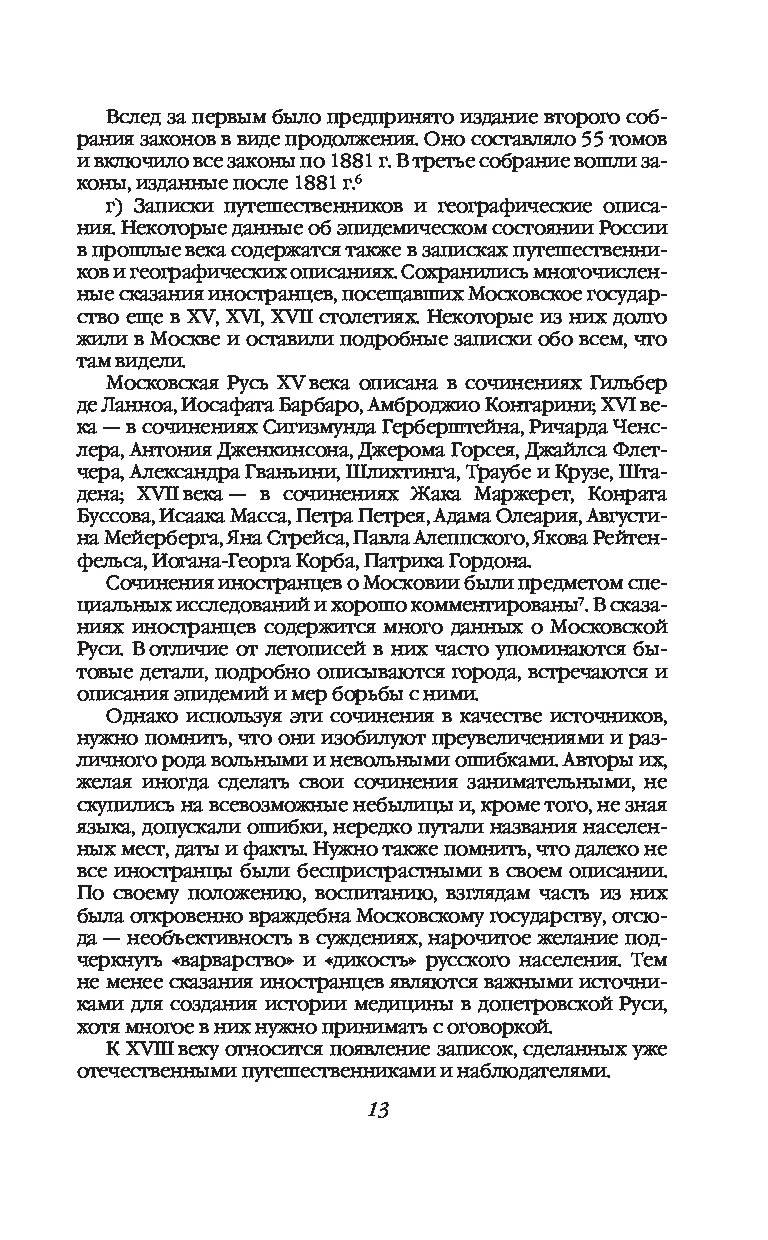 Вслед за первым было предпринято издание второго собрания законов в виде продолжения. Оно составляло 55 томов и включило все законы по 1881 г. В третье собрание вошли законы, изданные после 1881 г.$^6$

г) Записки путешественников и географические описания. Некоторые данные об эпидемическом состоянии России в прошлые века содержатся также в записках путешественников и географических описаниях. Сохранились многочисленные сказания иностранцев, посещавших Московское государство еще в XV, XVI, XVII столетиях. Некоторые из них долго жили в Москве и оставили подробные записки обо всем, что там видели.

Московская Русь XV века описана в сочинениях Гильбер де Ланноа, Иосафата Барбаро, Амброджио Контарини; XVI века — в сочинениях Сигизмунда Герберштейна, Ричарда Ченслера, Антония Дженкинсона, Джерома Горсея, Джайлса Флетчера, Александра Гваньини, Шлихтинга, Траубе и Крузе, Штадена; XVII века — в сочинениях Жака Маржерет, Конрата Буссова, Исаака Масса, Петра Петрея, Адама Олеария, Августина Мейерберга, Яна Стрейса, Павла Алеппского, Якова Рейтенфельса, Иогана-Георга Корба, Патрика Гордона.

Сочинения иностранцев о Московии были предметом специальных исследований и хорошо комментированы$^7$. В сказаниях иностранцев содержится много данных о Московской Руси. В отличие от летописей в них часто упоминаются бытовые детали, подробно описываются города, встречаются и описания эпидемий и мер борьбы с ними.

Однако используя эти сочинения в качестве источников, нужно помнить, что они изобилуют преувеличениями и различного рода вольными и невольными ошибками. Авторы их, желая иногда сделать свои сочинения занимательными, не скупились на всевозможные небылицы и, кроме того, не зная языка, допускали ошибки, нередко путали названия населенных мест, даты и факты. Нужно также помнить, что далеко не все иностранцы были беспристрастными в своем описании. По своему положению, воспитанию, взглядам часть из них была откровенно враждебна Московскому государству, отсюда — необъективность в суждениях, нарочитое желание подчеркнуть «варварство» и «дикость» русского населения. Тем не менее сказания иностранцев являются важными источниками для создания истории медицины в допетровской Руси, хотя многое в них нужно принимать с оговоркой.

К XVIII веку относится появление записок, сделанных уже отечественными путешественниками и наблюдателями.

13